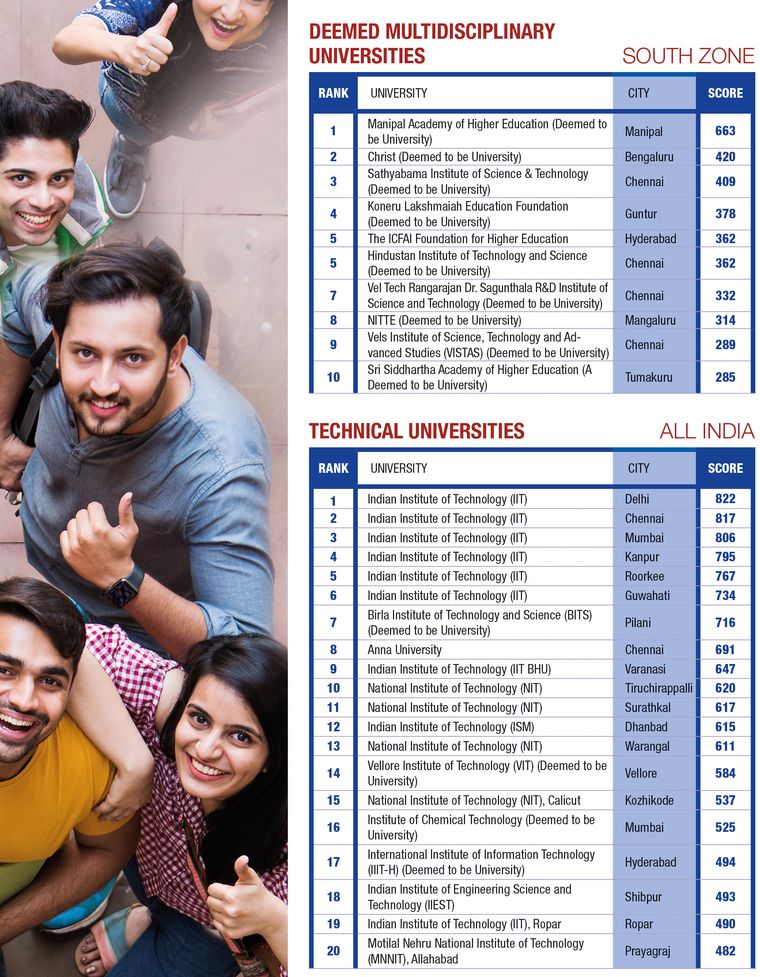 DEEMED MULTIDISCIPLINARY UNIVERSITIES

SOUTH ZONE

| RANK | UNIVERSITY | CITY | SCORE |
|---|---|---|---|
| 1 | Manipal Academy of Higher Education (Deemed to be University) | Manipal | 663 |
| 2 | Christ (Deemed to be University) | Bengaluru | 420 |
| 3 | Sathyabama Institute of Science & Technology (Deemed to be University) | Chennai | 409 |
| 4 | Koneru Lakshmaiah Education Foundation (Deemed to be University) | Guntur | 378 |
| 5 | The ICFAI Foundation for Higher Education | Hyderabad | 362 |
| 5 | Hindustan Institute of Technology and Science (Deemed to be University) | Chennai | 362 |
| 7 | Vel Tech Rangarajan Dr. Sagunthala R&D Institute of Science and Technology (Deemed to be University) | Chennai | 332 |
| 8 | NITTE (Deemed to be University) | Mangaluru | 314 |
| 9 | Vels Institute of Science, Technology and Advanced Studies (VISTAS) (Deemed to be University) | Chennai | 289 |
| 10 | Sri Siddhartha Academy of Higher Education (A Deemed to be University) | Tumakuru | 285 |

TECHNICAL UNIVERSITIES

ALL INDIA

| RANK | UNIVERSITY | CITY | SCORE |
|---|---|---|---|
| 1 | Indian Institute of Technology (IIT) | Delhi | 822 |
| 2 | Indian Institute of Technology (IIT) | Chennai | 817 |
| 3 | Indian Institute of Technology (IIT) | Mumbai | 806 |
| 4 | Indian Institute of Technology (IIT) | Kanpur | 795 |
| 5 | Indian Institute of Technology (IIT) | Roorkee | 767 |
| 6 | Indian Institute of Technology (IIT) | Guwahati | 734 |
| 7 | Birla Institute of Technology and Science (BITS) (Deemed to be University) | Pilani | 716 |
| 8 | Anna University | Chennai | 691 |
| 9 | Indian Institute of Technology (IIT BHU) | Varanasi | 647 |
| 10 | National Institute of Technology (NIT) | Tiruchirappalli | 620 |
| 11 | National Institute of Technology (NIT) | Surathkal | 617 |
| 12 | Indian Institute of Technology (ISM) | Dhanbad | 615 |
| 13 | National Institute of Technology (NIT) | Warangal | 611 |
| 14 | Vellore Institute of Technology (VIT) (Deemed to be University) | Vellore | 584 |
| 15 | National Institute of Technology (NIT), Calicut | Kozhikode | 537 |
| 16 | Institute of Chemical Technology (Deemed to be University) | Mumbai | 525 |
| 17 | International Institute of Information Technology (IIIT-H) (Deemed to be University) | Hyderabad | 494 |
| 18 | Indian Institute of Engineering Science and Technology (IIEST) | Shibpur | 493 |
| 19 | Indian Institute of Technology (IIT), Ropar | Ropar | 490 |
| 20 | Motilal Nehru National Institute of Technology (MNNIT), Allahabad | Prayagraj | 482 |